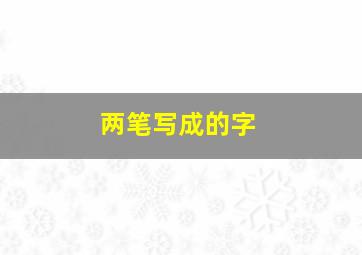 两笔写成的字